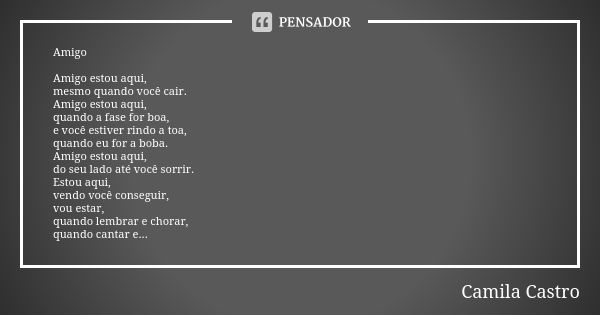 PENSADOR

Amigo

Amigo estou aqui,
mesmo quando você cair.
Amigo estou aqui,
quando a fase for boa,
e você estiver rindo a toa,
quando eu for a boba.
Amigo estou aqui,
do seu lado até você sorrir.
Estou aqui,
vendo você conseguir,
vou estar,
quando lembrar e chorar,
quando cantar e...

Camila Castro